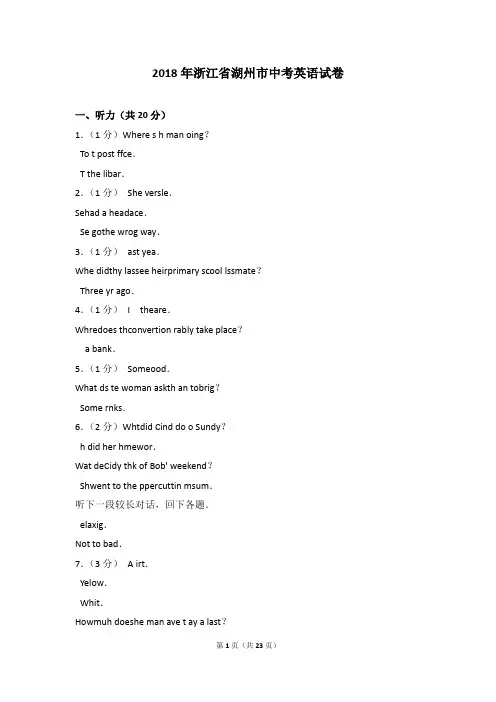 2018 年浙江省湖州市中考英语试卷

一、听力（共 20 分）

1．（1 分）Where s h man oing？

To t post ffce．

T the libar．

2．（1 分） She versle．

Sehad a headace．

Se gothe wrog way．

3．（1 分） ast yea．

Whe didthy lassee heirprimary scool lssmate？

Three yr ago．

4．（1 分） I theare．

Whredoes thconvertion rably take place？

a bank．

5．（1 分） Someood．

What ds te woman askth an tobrig？

Some rnks．

6．（2 分）Whtdid Cind do o Sundy？

h did her hmewor．

Wat deCidy thk of Bob' weekend？

Shwent to the ppercuttin msum．

听下一段较长对话，回下各题．

elaxig．

Not to bad．

7．（3 分） A irt．

Yelow．

Whit．

Howmuh doeshe man ave t ay a last？

第 1 页（共 23 页）